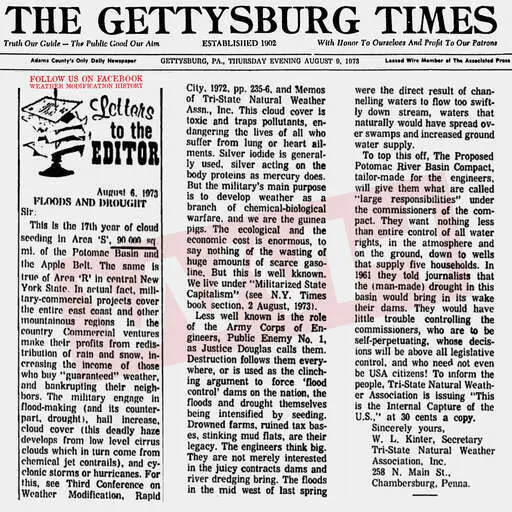 THE GETTYSBURG TIMES

Truth Our Guide — The Public Good Our Aim ESTABLISHED 1902 With Honor To Ourselves And Profit To Our Patrons

Adams County's Only Daily Newspaper GETTYSBURG, PA., THURSDAY EVENING AUGUST 9, 1973 Leased Wire Member of The Associated Press

FOLLOW US ON FACEBOOK
WEATHER MODIFICATION HISTORY

Letters to the EDITOR

August 6, 1973
FLOODS AND DROUGHT
Sir:

This is the 17th year of cloud seeding in Area 'S', 90,000 sq mi. of the Potomac Basin and the Apple Belt. The same is true of Area 'R' in central New York State. In actual fact, military-commercial projects cover the entire east coast and other mountainous regions in the country Commercial ventures make their profits from redistribution of rain and snow, increasing the income of those who buy "guaranteed" weather, and bankrupting their neighbors. The military engage in flood-making (and its counterpart, drought), hail increase, cloud cover (this deadly haze develops from low level cirrus clouds which in turn come from chemical jet contrails), and cyclonic storms or hurricanes. For this, see Third Conference on Weather Modification, Rapid City, 1972, pp. 235-6, and Memos of Tri-State Natural Weather Assn., Inc. This cloud cover is toxic and traps pollutants, endangering the lives of all who suffer from lung or heart ailments. Silver iodide is generally used, silver acting on the body proteins as mercury does. But the military's main purpose is to develop weather as a branch of chemical-biological warfare, and we are the guinea pigs. The ecological and the economic cost is enormous, to say nothing of the wasting of huge amounts of scarce gasoline. But this is well kknown. We live under "Militarized State Capitalism" (see N.Y. Times book section, 2 August, 1973).

Less well known is the role of the Army Corps of Engineers, Public Enemy No. 1, as Justice Douglas calls them. Destruction follows them everywhere, or is used as the clinching argument to force 'flood control' dams on the nation, the floods and drought themselves being intensified by seeding. Drowned farms, ruined tax bases, stinking mud flats, are their legacy. The engineers think big. They are not merely interested in the juicy contracts dams and river dredging bring. The floods in the mid west of last spring were the direct result of channelling waters to flow too swiftly down stream, waters that naturally would have spread over swamps and increased ground water supply.

To top this off, The Proposed Potomac River Basin Compact, tailor-made for the engineers, will give them what are called "large responsibilities" under the commissioners of the compact. They want nothing less than entire control of all water rights, in the atmosphere and on the ground, down to wells that supply five households. In 1961 they told journalists that the (man-made) drought in this basin would bring in its wake their dams. They would have little trouble controlling the commissioners, who are to be self-perpetuating, whose decisions will be above all legislative control, and who need not even be USA citizens! To inform the people, Tri-State Natural Weather Association is issuing "This is the Internal Capture of the U.S.," at 30 cents a copy.

Sincerely yours,
W. L. Kinter, Secretary
Tri-State Natural Weather Association, Inc.
258 N. Main St.,
Chambersburg, Penna.